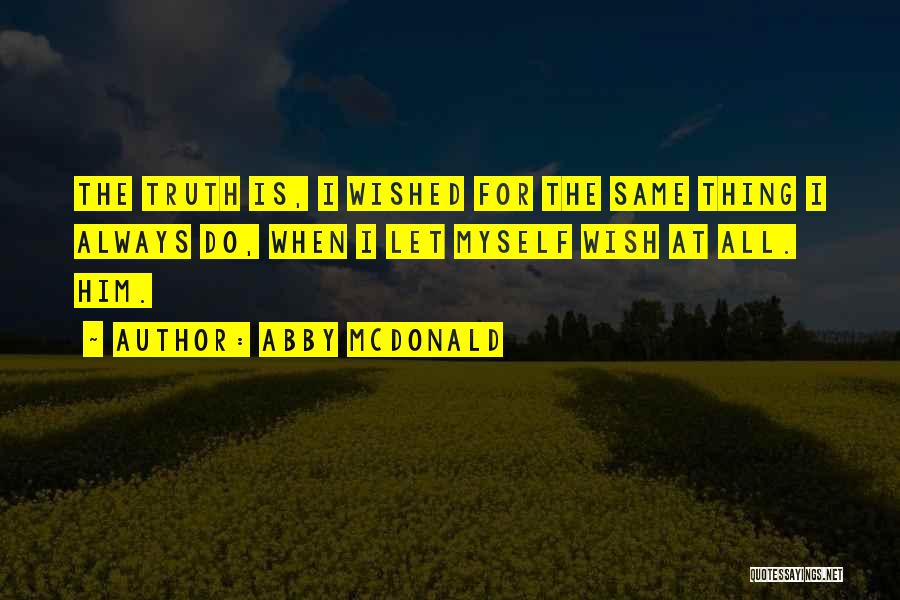 THE TRUTH IS, I WISHED FOR THE SAME THING I ALWAYS DO, WHEN I LET MYSELF WISH AT ALL. HIM.

~ AUTHOR: ABBY MCDONALD

QUOTESSAYINGS.NET